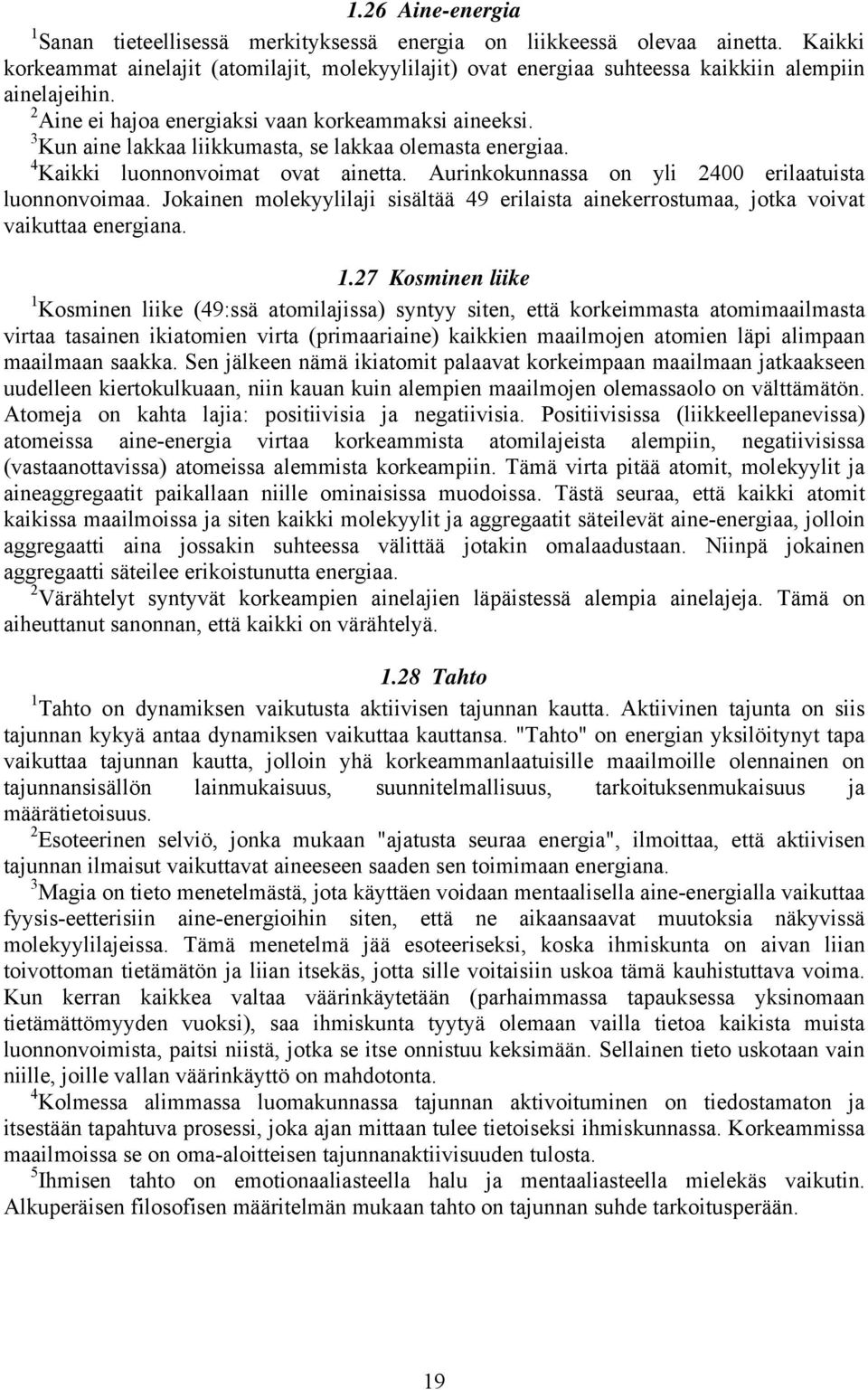 1.26 Aine-energia

$^1$Sanan tieteellisessä merkityksessä energia on liikkeessä olevaa ainetta. Kaikki korkeammat ainelajit (atomilajit, molekyylilajit) ovat energiaa suhteessa kaikkiin alempiin ainelajeihin.
$^2$Aine ei hajoa energiaksi vaan korkeammaksi aineeksi.
$^3$Kun aine lakkaa liikkumasta, se lakkaa olemasta energiaa.
$^4$Kaikki luonnonvoimat ovat ainetta. Aurinkokunnassa on yli 2400 erilaatuista luonnonvoimaa. Jokainen molekyylilaji sisältää 49 erilaista ainekerrostumaa, jotka voivat vaikuttaa energiana.

1.27 Kosminen liike

$^1$Kosminen liike (49:ssä atomilajissa) syntyy siten, että korkeimmasta atomimaailmasta virtaa tasainen ikiatomien virta (primaariaine) kaikkien maailmojen atomien läpi alimpaan maailmaan saakka. Sen jälkeen nämä ikiatomit palaavat korkeimpaan maailmaan jatkaakseen uudelleen kiertokulkuaan, niin kauan kuin alempien maailmojen olemassaolo on välttämätön. Atomeja on kahta lajia: positiivisia ja negatiivisia. Positiivisissa (liikkeellepanevissa) atomeissa aine-energia virtaa korkeammista atomilajeista alempiin, negatiivisissa (vastaanottavissa) atomeissa alemmista korkeampiin. Tämä virta pitää atomit, molekyylit ja aineaggregaatit paikallaan niille ominaisissa muodoissa. Tästä seuraa, että kaikki atomit kaikissa maailmoissa ja siten kaikki molekyylit ja aggregaatit säteilevät aine-energiaa, jolloin aggregaatti aina jossakin suhteessa välittää jotakin omalaadustaan. Niinpä jokainen aggregaatti säteilee erikoistunutta energiaa.
$^2$Värähtelyt syntyvät korkeampien ainelajien läpäistessä alempia ainelajeja. Tämä on aiheuttanut sanonnan, että kaikki on värähtelyä.

1.28 Tahto

$^1$Tahto on dynamiksen vaikutusta aktiivisen tajunnan kautta. Aktiivinen tajunta on siis tajunnan kykyä antaa dynamiksen vaikuttaa kauttansa. "Tahto" on energian yksilöitynyt tapa vaikuttaa tajunnan kautta, jolloin yhä korkeammanlaatuisille maailmoille olennainen on tajunnansisällön lainmukaisuus, suunnitelmallisuus, tarkoituksenmukaisuus ja määrätietoisuus.
$^2$Esoteerinen selviö, jonka mukaan "ajatusta seuraa energia", ilmoittaa, että aktiivisen tajunnan ilmaisut vaikuttavat aineeseen saaden sen toimimaan energiana.
$^3$Magia on tieto menetelmästä, jota käyttäen voidaan mentaalisella aine-energialla vaikuttaa fyysis-eetterisiin aine-energioihin siten, että ne aikaansaavat muutoksia näkyvissä molekyylilajeissa. Tämä menetelmä jää esoteeriseksi, koska ihmiskunta on aivan liian toivottoman tietämätön ja liian itsekäs, jotta sille voitaisiin uskoa tämä kauhistuttava voima. Kun kerran kaikkea valtaa väärinkäytetään (parhaimmassa tapauksessa yksinomaan tietämättömyyden vuoksi), saa ihmiskunta tyytyä olemaan vailla tietoa kaikista muista luonnonvoimista, paitsi niistä, jotka se itse onnistuu keksimään. Sellainen tieto uskotaan vain niille, joille vallan väärinkäyttö on mahdotonta.
$^4$Kolmessa alimmassa luomakunnassa tajunnan aktivoituminen on tiedostamaton ja itsestään tapahtuva prosessi, joka ajan mittaan tulee tietoiseksi ihmiskunnassa. Korkeammissa maailmoissa se on oma-aloitteisen tajunnanaktiivisuuden tulosta.
$^5$Ihmisen tahto on emotionaaliasteella halu ja mentaaliasteella mielekäs vaikutin. Alkuperäisen filosofisen määritelmän mukaan tahto on tajunnan suhde tarkoitusperään.

19